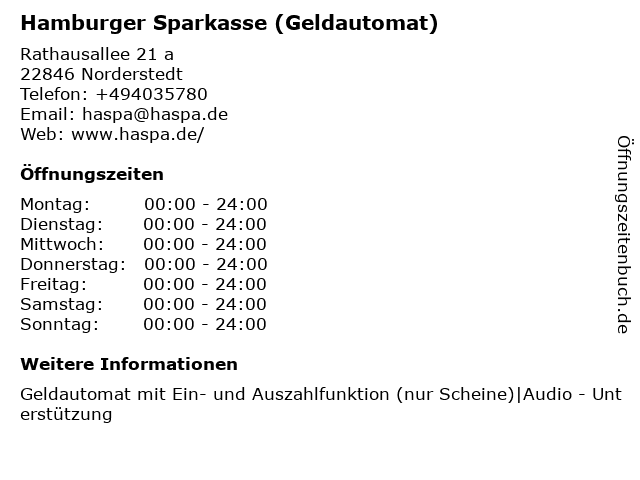 Hamburger Sparkasse (Geldautomat)

Rathausallee 21 a
22846 Norderstedt
Telefon: +494035780
Email: haspa@haspa.de
Web: www.haspa.de/

Öffnungszeiten

Montag: 00:00 - 24:00
Dienstag: 00:00 - 24:00
Mittwoch: 00:00 - 24:00
Donnerstag: 00:00 - 24:00
Freitag: 00:00 - 24:00
Samstag: 00:00 - 24:00
Sonntag: 00:00 - 24:00

Weitere Informationen

Geldautomat mit Ein- und Auszahlfunktion (nur Scheine)|Audio - Unterstützung

Öffnungszeitenbuch.de